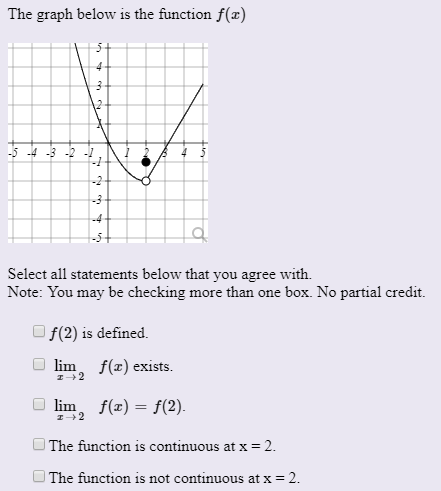 The graph below is the function $f(x)$

5
4
3
2
1
-5 -4 -3 -2 -1 1 2 3 4 5
-1
-2
-3
-4
-5

Select all statements below that you agree with.
Note: You may be checking more than one box. No partial credit.

$f(2)$ is defined.

$\lim_{x \to 2} f(x)$ exists.

$\lim_{x \to 2} f(x) = f(2)$.

The function is continuous at x = 2.

The function is not continuous at x = 2.